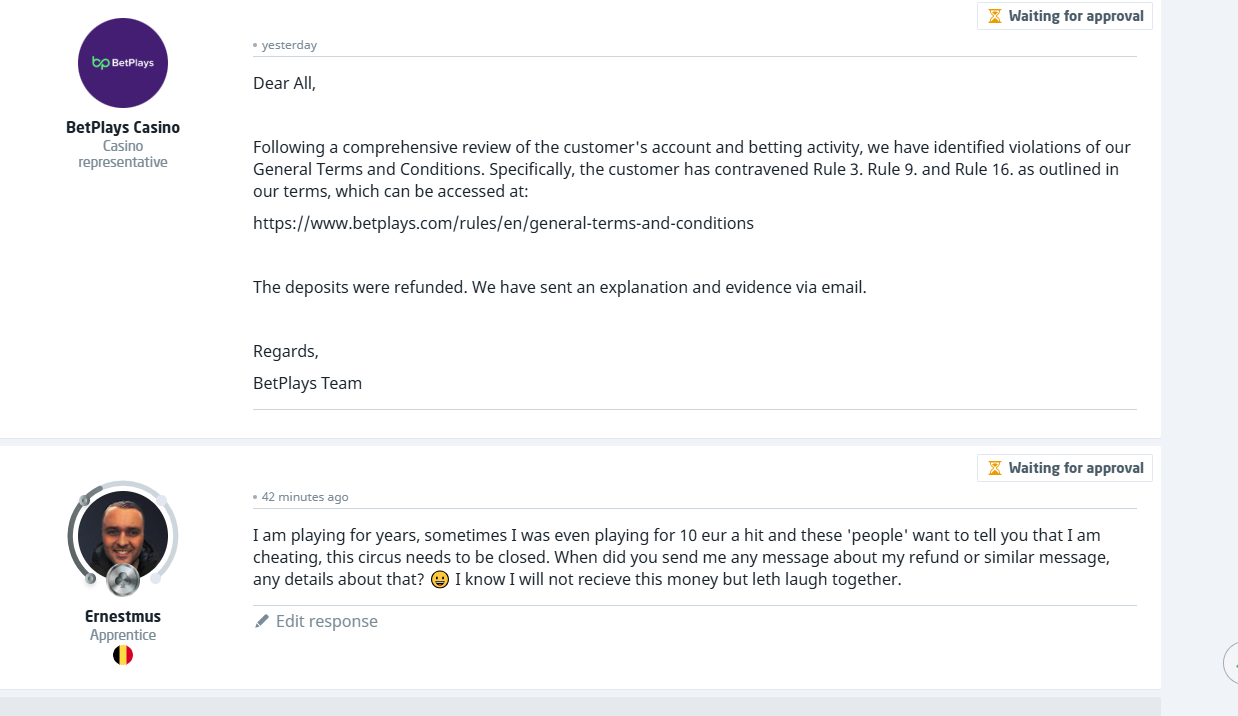 Waiting for approval

BetPlays

BetPlays Casino
Casino representative

• yesterday

Dear All,

Following a comprehensive review of the customer's account and betting activity, we have identified violations of our General Terms and Conditions. Specifically, the customer has contravened Rule 3. Rule 9. and Rule 16. as outlined in our terms, which can be accessed at:

https://www.betplays.com/rules/en/general-terms-and-conditions

The deposits were refunded. We have sent an explanation and evidence via email.

Regards,

BetPlays Team

Waiting for approval

Ernestmus
Apprentice

• 42 minutes ago

I am playing for years, sometimes I was even playing for 10 eur a hit and these 'people' want to tell you that I am cheating, this circus needs to be closed. When did you send me any message about my refund or similar message, any details about that? 😀 I know I will not recieve this money but leth laugh together.

Edit response